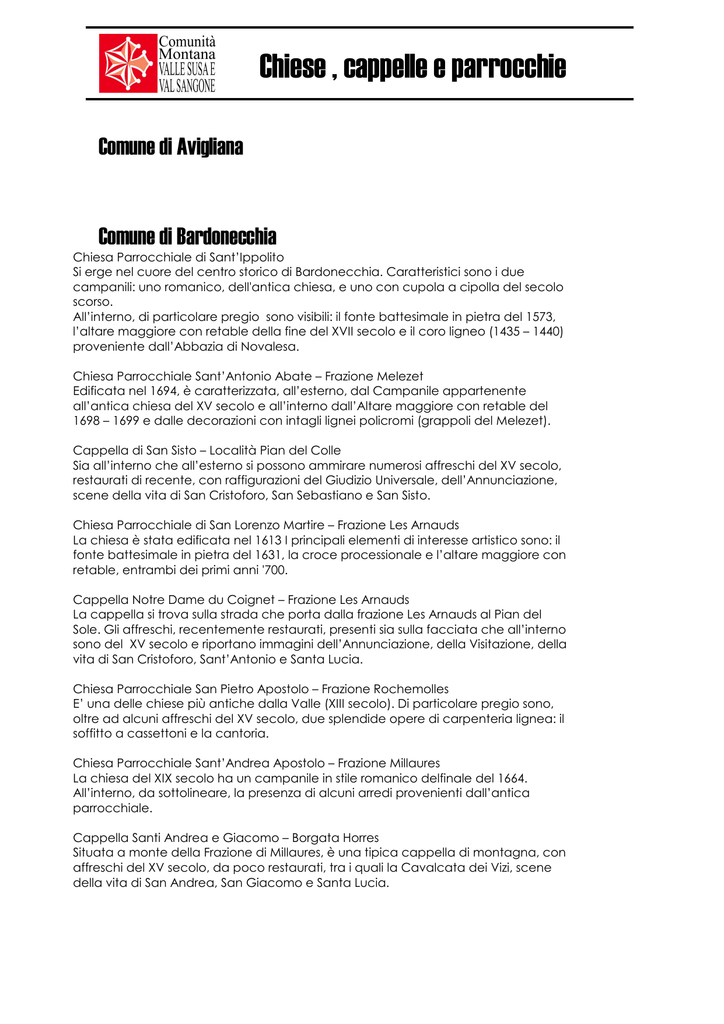 Comunità
Montana
VALLE SUSA E
VAL SANGONE

Chiese , cappelle e parrocchie

Comune di Avigliana

Comune di Bardonecchia

Chiesa Parrocchiale di Sant'Ippolito
Si erge nel cuore del centro storico di Bardonecchia. Caratteristici sono i due campanili: uno romanico, dell'antica chiesa, e uno con cupola a cipolla del secolo scorso.
All'interno, di particolare pregio sono visibili: il fonte battesimale in pietra del 1573, l'altare maggiore con retable della fine del XVII secolo e il coro ligneo (1435 – 1440) proveniente dall'Abbazia di Novalesa.

Chiesa Parrocchiale Sant'Antonio Abate – Frazione Melezet
Edificata nel 1694, è caratterizzata, all'esterno, dal Campanile appartenente all'antica chiesa del XV secolo e all'interno dall'Altare maggiore con retable del 1698 – 1699 e dalle decorazioni con intagli lignei policromi (grappoli del Melezet).

Cappella di San Sisto – Località Pian del Colle
Sia all'interno che all'esterno si possono ammirare numerosi affreschi del XV secolo, restaurati di recente, con raffigurazioni del Giudizio Universale, dell'Annunciazione, scene della vita di San Cristoforo, San Sebastiano e San Sisto.

Chiesa Parrocchiale di San Lorenzo Martire – Frazione Les Arnauds
La chiesa è stata edificata nel 1613 I principali elementi di interesse artistico sono: il fonte battesimale in pietra del 1631, la croce processionale e l'altare maggiore con retable, entrambi dei primi anni '700.

Cappella Notre Dame du Coignet – Frazione Les Arnauds
La cappella si trova sulla strada che porta dalla frazione Les Arnauds al Pian del Sole. Gli affreschi, recentemente restaurati, presenti sia sulla facciata che all'interno sono del XV secolo e riportano immagini dell'Annunciazione, della Visitazione, della vita di San Cristoforo, Sant'Antonio e Santa Lucia.

Chiesa Parrocchiale San Pietro Apostolo – Frazione Rochemolles
E' una delle chiese più antiche dalla Valle (XIII secolo). Di particolare pregio sono, oltre ad alcuni affreschi del XV secolo, due splendide opere di carpenteria lignea: il soffitto a cassettoni e la cantoria.

Chiesa Parrocchiale Sant'Andrea Apostolo – Frazione Millaures
La chiesa del XIX secolo ha un campanile in stile romanico delfinale del 1664. All'interno, da sottolineare, la presenza di alcuni arredi provenienti dall'antica parrocchiale.

Cappella Santi Andrea e Giacomo – Borgata Horres
Situata a monte della Frazione di Millaures, è una tipica cappella di montagna, con affreschi del XV secolo, da poco restaurati, tra i quali la Cavalcata dei Vizi, scene della vita di San Andrea, San Giacomo e Santa Lucia.